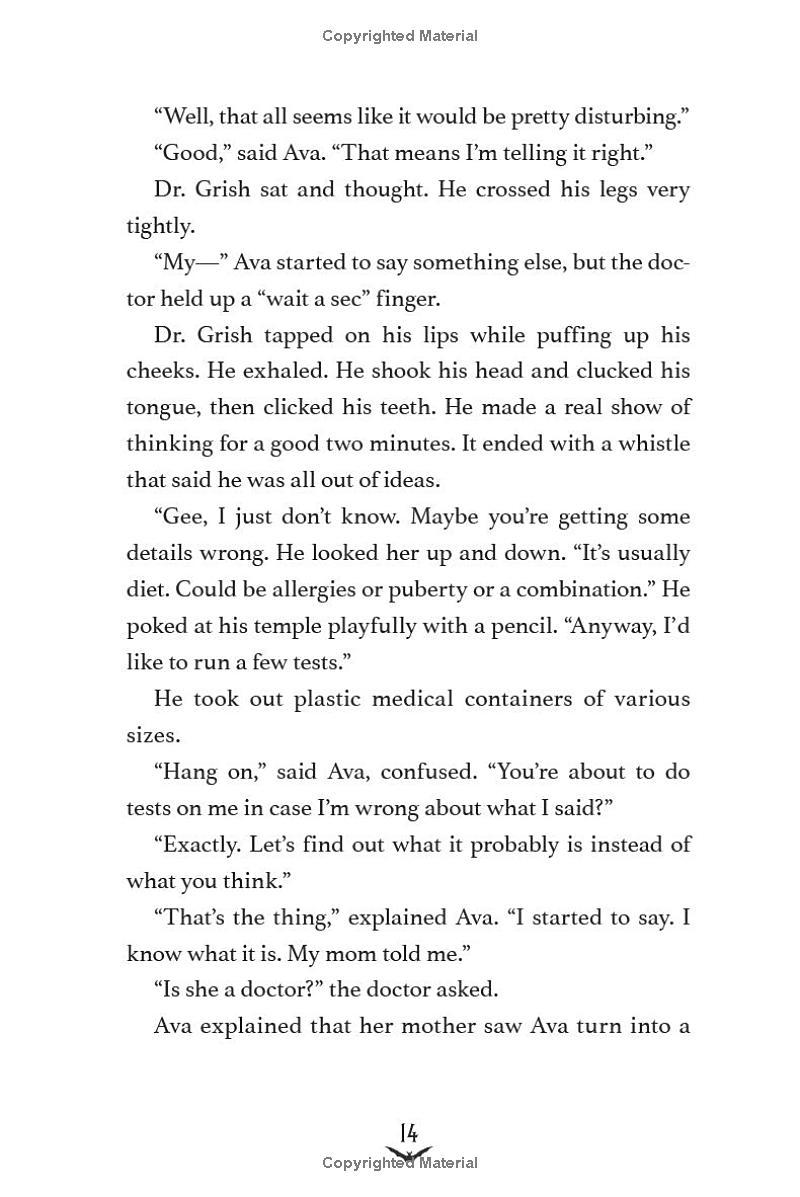 Copyrighted Material

“Well, that all seems like it would be pretty disturbing.”

“Good,” said Ava. “That means I’m telling it right.”

Dr. Grish sat and thought. He crossed his legs very tightly.

“My—” Ava started to say something else, but the doctor held up a “wait a sec” finger.

Dr. Grish tapped on his lips while puffing up his cheeks. He exhaled. He shook his head and clucked his tongue, then clicked his teeth. He made a real show of thinking for a good two minutes. It ended with a whistle that said he was all out of ideas.

“Gee, I just don’t know. Maybe you’re getting some details wrong. He looked her up and down. “It’s usually diet. Could be allergies or puberty or a combination.” He poked at his temple playfully with a pencil. “Anyway, I’d like to run a few tests.”

He took out plastic medical containers of various sizes.

“Hang on,” said Ava, confused. “You’re about to do tests on me in case I’m wrong about what I said?”

“Exactly. Let’s find out what it probably is instead of what you think.”

“That’s the thing,” explained Ava. “I started to say. I know what it is. My mom told me.”

“Is she a doctor?” the doctor asked.

Ava explained that her mother saw Ava turn into a

14

Copyrighted Material